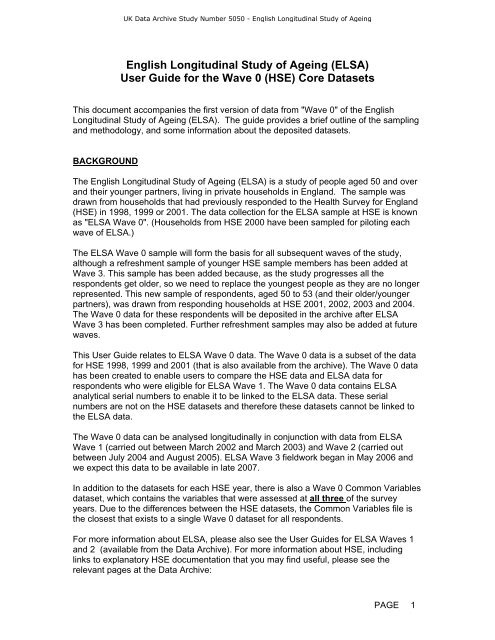 UK Data Archive Study Number 5050 - English Longitudinal Study of Ageing

English Longitudinal Study of Ageing (ELSA)
User Guide for the Wave 0 (HSE) Core Datasets

This document accompanies the first version of data from "Wave 0" of the English Longitudinal Study of Ageing (ELSA). The guide provides a brief outline of the sampling and methodology, and some information about the deposited datasets.

BACKGROUND

The English Longitudinal Study of Ageing (ELSA) is a study of people aged 50 and over and their younger partners, living in private households in England. The sample was drawn from households that had previously responded to the Health Survey for England (HSE) in 1998, 1999 or 2001. The data collection for the ELSA sample at HSE is known as "ELSA Wave 0". (Households from HSE 2000 have been sampled for piloting each wave of ELSA.)

The ELSA Wave 0 sample will form the basis for all subsequent waves of the study, although a refreshment sample of younger HSE sample members has been added at Wave 3. This sample has been added because, as the study progresses all the respondents get older, so we need to replace the youngest people as they are no longer represented. This new sample of respondents, aged 50 to 53 (and their older/younger partners), was drawn from responding households at HSE 2001, 2002, 2003 and 2004. The Wave 0 data for these respondents will be deposited in the archive after ELSA Wave 3 has been completed. Further refreshment samples may also be added at future waves.

This User Guide relates to ELSA Wave 0 data. The Wave 0 data is a subset of the data for HSE 1998, 1999 and 2001 (that is also available from the archive). The Wave 0 data has been created to enable users to compare the HSE data and ELSA data for respondents who were eligible for ELSA Wave 1. The Wave 0 data contains ELSA analytical serial numbers to enable it to be linked to the ELSA data. These serial numbers are not on the HSE datasets and therefore these datasets cannot be linked to the ELSA data.

The Wave 0 data can be analysed longitudinally in conjunction with data from ELSA Wave 1 (carried out between March 2002 and March 2003) and Wave 2 (carried out between July 2004 and August 2005). ELSA Wave 3 fieldwork began in May 2006 and we expect this data to be available in late 2007.

In addition to the datasets for each HSE year, there is also a Wave 0 Common Variables dataset, which contains the variables that were assessed at all three of the survey years. Due to the differences between the HSE datasets, the Common Variables file is the closest that exists to a single Wave 0 dataset for all respondents.

For more information about ELSA, please also see the User Guides for ELSA Waves 1 and 2 (available from the Data Archive). For more information about HSE, including links to explanatory HSE documentation that you may find useful, please see the relevant pages at the Data Archive:

PAGE 1